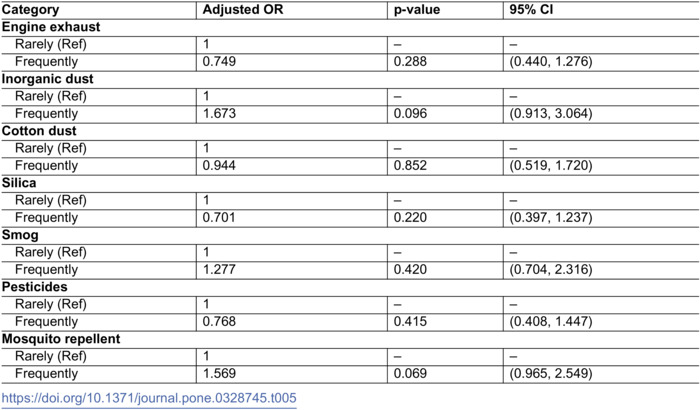 | Category | Adjusted OR | p-value | 95% CI |
|---|---|---|---|
| Engine exhaust | | | |
| Rarely (Ref) | 1 | – | – |
| Frequently | 0.749 | 0.288 | (0.440, 1.276) |
| Inorganic dust | | | |
| Rarely (Ref) | 1 | – | – |
| Frequently | 1.673 | 0.096 | (0.913, 3.064) |
| Cotton dust | | | |
| Rarely (Ref) | 1 | – | – |
| Frequently | 0.944 | 0.852 | (0.519, 1.720) |
| Silica | | | |
| Rarely (Ref) | 1 | – | – |
| Frequently | 0.701 | 0.220 | (0.397, 1.237) |
| Smog | | | |
| Rarely (Ref) | 1 | – | – |
| Frequently | 1.277 | 0.420 | (0.704, 2.316) |
| Pesticides | | | |
| Rarely (Ref) | 1 | – | – |
| Frequently | 0.768 | 0.415 | (0.408, 1.447) |
| Mosquito repellent | | | |
| Rarely (Ref) | 1 | – | – |
| Frequently | 1.569 | 0.069 | (0.965, 2.549) |

https://doi.org/10.1371/journal.pone.0328745.t005